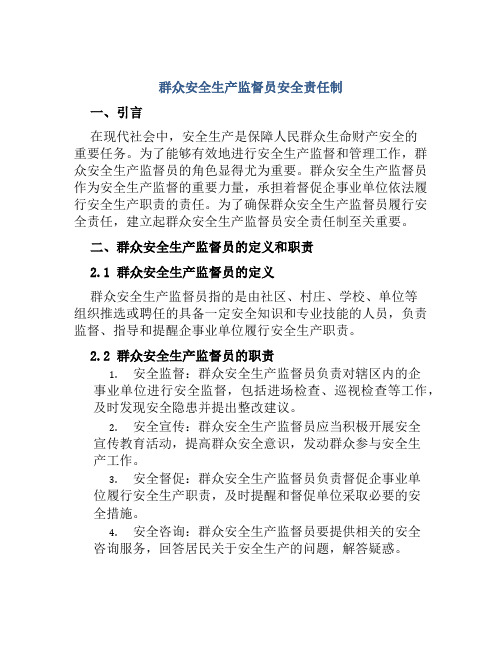 群众安全生产监督员安全责任制

一、引言

在现代社会中，安全生产是保障人民群众生命财产安全的重要任务。为了能够有效地进行安全生产监督和管理工作，群众安全生产监督员的角色显得尤为重要。群众安全生产监督员作为安全生产监督的重要力量，承担着督促企事业单位依法履行安全生产职责的责任。为了确保群众安全生产监督员履行安全责任，建立起群众安全生产监督员安全责任制至关重要。

二、群众安全生产监督员的定义和职责

2.1 群众安全生产监督员的定义

群众安全生产监督员指的是由社区、村庄、学校、单位等组织推选或聘任的具备一定安全知识和专业技能的人员，负责监督、指导和提醒企事业单位履行安全生产职责。

2.2 群众安全生产监督员的职责

1. 安全监督：群众安全生产监督员负责对辖区内的企事业单位进行安全监督，包括进场检查、巡视检查等工作，及时发现安全隐患并提出整改建议。

2. 安全宣传：群众安全生产监督员应当积极开展安全宣传教育活动，提高群众安全意识，发动群众参与安全生产工作。

3. 安全督促：群众安全生产监督员负责督促企事业单位履行安全生产职责，及时提醒和督促单位采取必要的安全措施。

4. 安全咨询：群众安全生产监督员要提供相关的安全咨询服务，回答居民关于安全生产的问题，解答疑惑。